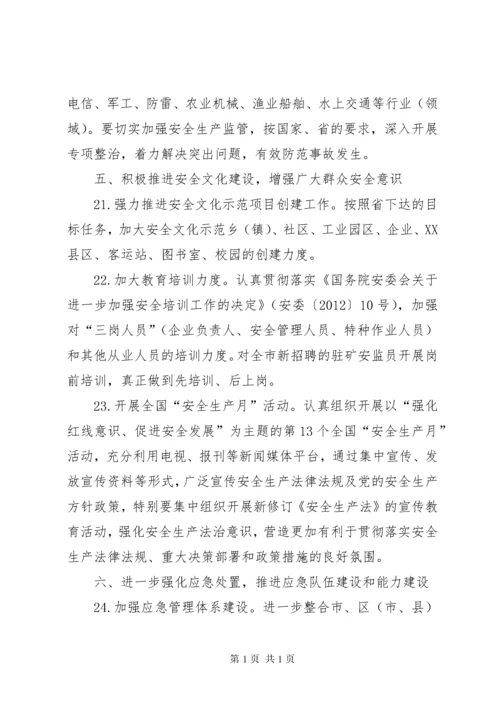 电信、军工、防雷、农业机械、渔业船舶、水上交通等行业（领域）。要切实加强安全生产监管，按国家、省的要求，深入开展专项整治，着力解决突出问题，有效防范事故发生。

五、积极推进安全文化建设，增强广大群众安全意识

21.强力推进安全文化示范项目创建工作。按照省下达的目标任务，加大安全文化示范乡（镇）、社区、工业园区、企业、XX县区、客运站、图书室、校园的创建力度。

22.加大教育培训力度。认真贯彻落实《国务院安委会关于进一步加强安全培训工作的决定》（安委〔2012〕10号），加强对“三岗人员”（企业负责人、安全管理人员、特种作业人员）和其他从业人员的培训力度。对全市新招聘的驻矿安监员开展岗前培训，真正做到先培训、后上岗。

23.开展全国“安全生产月”活动。认真组织开展以“强化红线意识、促进安全发展”为主题的第13个全国“安全生产月”活动，充分利用电视、报刊等新闻媒体平台，通过集中宣传、发放宣传资料等形式，广泛宣传安全生产法律法规及党的安全生产方针政策，特别要集中组织开展新修订《安全生产法》的宣传教育活动，强化安全生产法治意识，营造更加有利于贯彻落实安全生产法律法规、重大决策部署和政策措施的良好氛围。

六、进一步强化应急处置，推进应急队伍建设和能力建设

24.加强应急管理体系建设。进一步整合市、区（市、县）

第1页 共1页